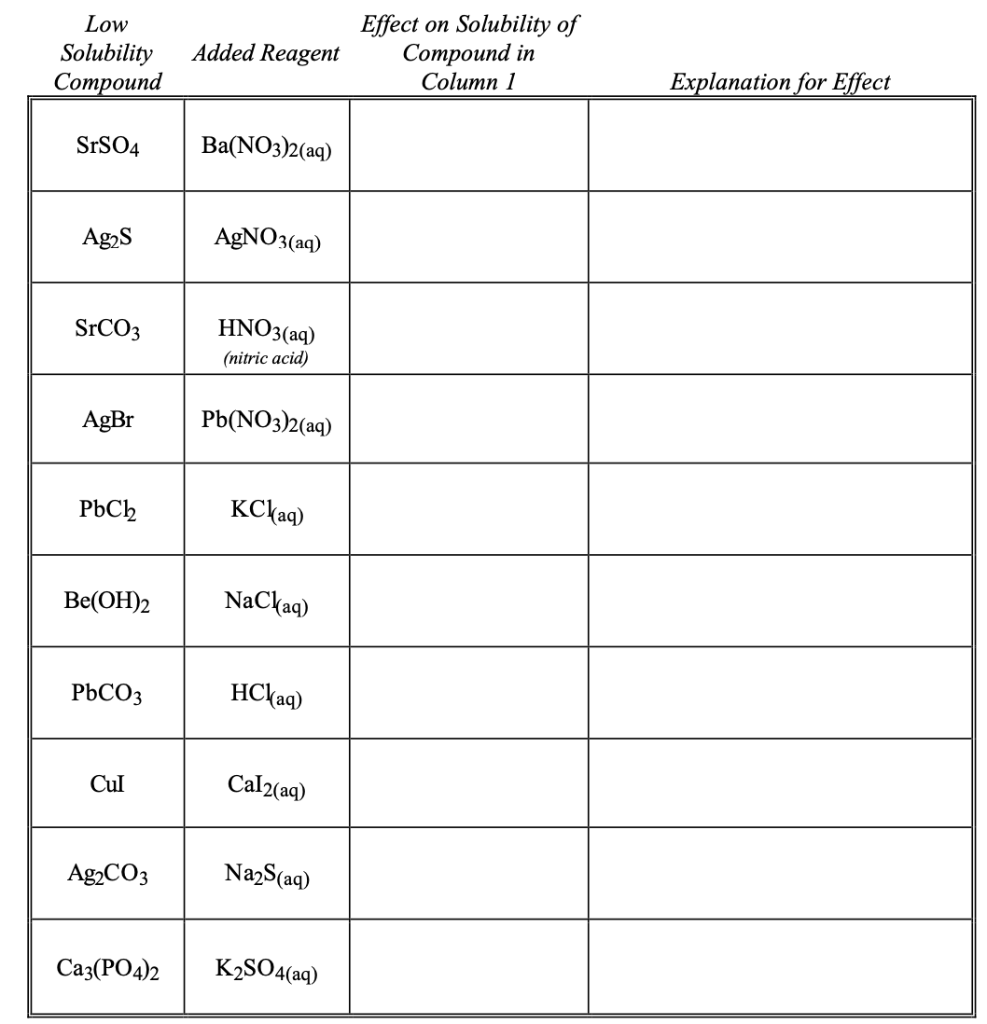 | Low Solubility Compound | Added Reagent | Effect on Solubility of Compound in Column 1 | Explanation for Effect |
|---|---|---|---|
| $SrSO_4$ | $Ba(NO_3)_{2(aq)}$ | | |
| $Ag_2S$ | $AgNO_{3(aq)}$ | | |
| $SrCO_3$ | $HNO_{3(aq)}$ (nitric acid) | | |
| $AgBr$ | $Pb(NO_3)_{2(aq)}$ | | |
| $PbCl_2$ | $KCl_{(aq)}$ | | |
| $Be(OH)_2$ | $NaCl_{(aq)}$ | | |
| $PbCO_3$ | $HCl_{(aq)}$ | | |
| $CuI$ | $CaI_{2(aq)}$ | | |
| $Ag_2CO_3$ | $Na_2S_{(aq)}$ | | |
| $Ca_3(PO_4)_2$ | $K_2SO_{4(aq)}$ | | |